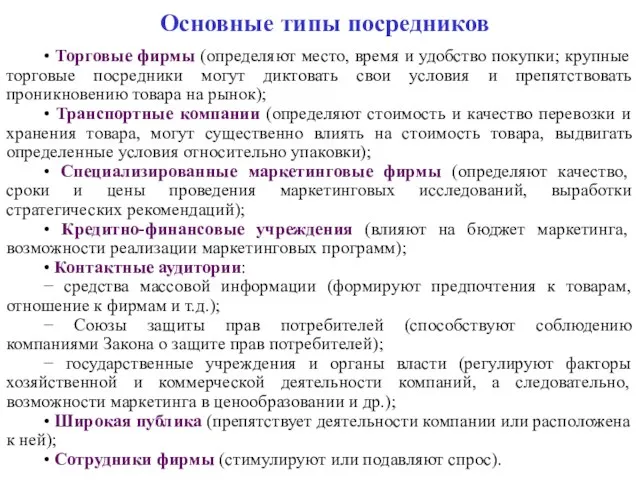 Основные типы посредников

• Торговые фирмы (определяют место, время и удобство покупки; крупные торговые посредники могут диктовать свои условия и препятствовать проникновению товара на рынок);

• Транспортные компании (определяют стоимость и качество перевозки и хранения товара, могут существенно влиять на стоимость товара, выдвигать определенные условия относительно упаковки);

• Специализированные маркетинговые фирмы (определяют качество, сроки и цены проведения маркетинговых исследований, выработки стратегических рекомендаций);

• Кредитно-финансовые учреждения (влияют на бюджет маркетинга, возможности реализации маркетинговых программ);

• Контактные аудитории:

− средства массовой информации (формируют предпочтения к товарам, отношение к фирмам и т.д.);

− Союзы защиты прав потребителей (способствуют соблюдению компаниями Закона о защите прав потребителей);

− государственные учреждения и органы власти (регулируют факторы хозяйственной и коммерческой деятельности компаний, а следовательно, возможности маркетинга в ценообразовании и др.);

• Широкая публика (препятствует деятельности компании или расположена к ней);

• Сотрудники фирмы (стимулируют или подавляют спрос).